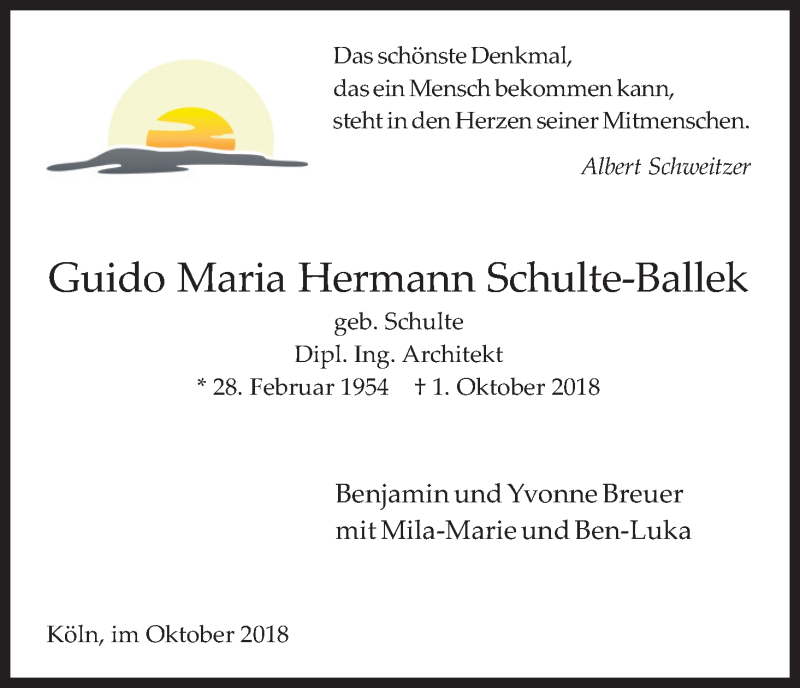 Das schönste Denkmal,
das ein Mensch bekommen kann,
steht in den Herzen seiner Mitmenschen.

Albert Schweitzer

Guido Maria Hermann Schulte-Ballek
geb. Schulte
Dipl. Ing. Architekt
* 28. Februar 1954 † 1. Oktober 2018

Benjamin und Yvonne Breuer
mit Mila-Marie und Ben-Luka

Köln, im Oktober 2018